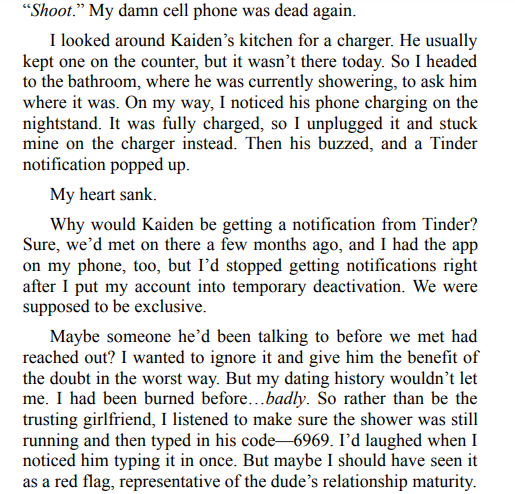 “Shoot.” My damn cell phone was dead again.

I looked around Kaiden’s kitchen for a charger. He usually kept one on the counter, but it wasn’t there today. So I headed to the bathroom, where he was currently showering, to ask him where it was. On my way, I noticed his phone charging on the nightstand. It was fully charged, so I unplugged it and stuck mine on the charger instead. Then his buzzed, and a Tinder notification popped up.

My heart sank.

Why would Kaiden be getting a notification from Tinder? Sure, we’d met on there a few months ago, and I had the app on my phone, too, but I’d stopped getting notifications right after I put my account into temporary deactivation. We were supposed to be exclusive.

Maybe someone he’d been talking to before we met had reached out? I wanted to ignore it and give him the benefit of the doubt in the worst way. But my dating history wouldn’t let me. I had been burned before…badly. So rather than be the trusting girlfriend, I listened to make sure the shower was still running and then typed in his code—6969. I’d laughed when I noticed him typing it in once. But maybe I should have seen it as a red flag, representative of the dude’s relationship maturity.